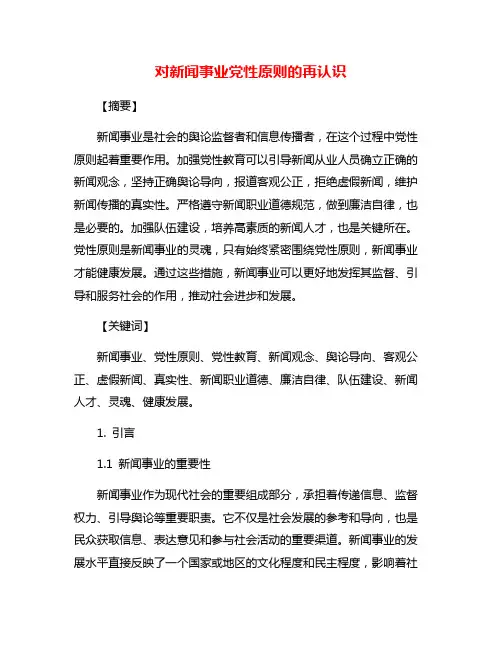 对新闻事业党性原则的再认识

【摘要】

新闻事业是社会的舆论监督者和信息传播者，在这个过程中党性原则起着重要作用。加强党性教育可以引导新闻从业人员确立正确的新闻观念，坚持正确舆论导向，报道客观公正，拒绝虚假新闻，维护新闻传播的真实性。严格遵守新闻职业道德规范，做到廉洁自律，也是必要的。加强队伍建设，培养高素质的新闻人才，也是关键所在。党性原则是新闻事业的灵魂，只有始终紧密围绕党性原则，新闻事业才能健康发展。通过这些措施，新闻事业可以更好地发挥其监督、引导和服务社会的作用，推动社会进步和发展。

【关键词】

新闻事业、党性原则、党性教育、新闻观念、舆论导向、客观公正、虚假新闻、真实性、新闻职业道德、廉洁自律、队伍建设、新闻人才、灵魂、健康发展。

1. 引言

1.1 新闻事业的重要性

新闻事业作为现代社会的重要组成部分，承担着传递信息、监督权力、引导舆论等重要职责。它不仅是社会发展的参考和导向，也是民众获取信息、表达意见和参与社会活动的重要渠道。新闻事业的发展水平直接反映了一个国家或地区的文化程度和民主程度，影响着社